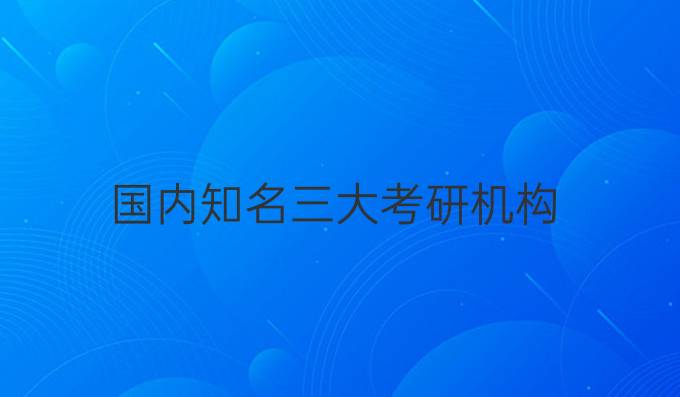 国内知名三大考研机构